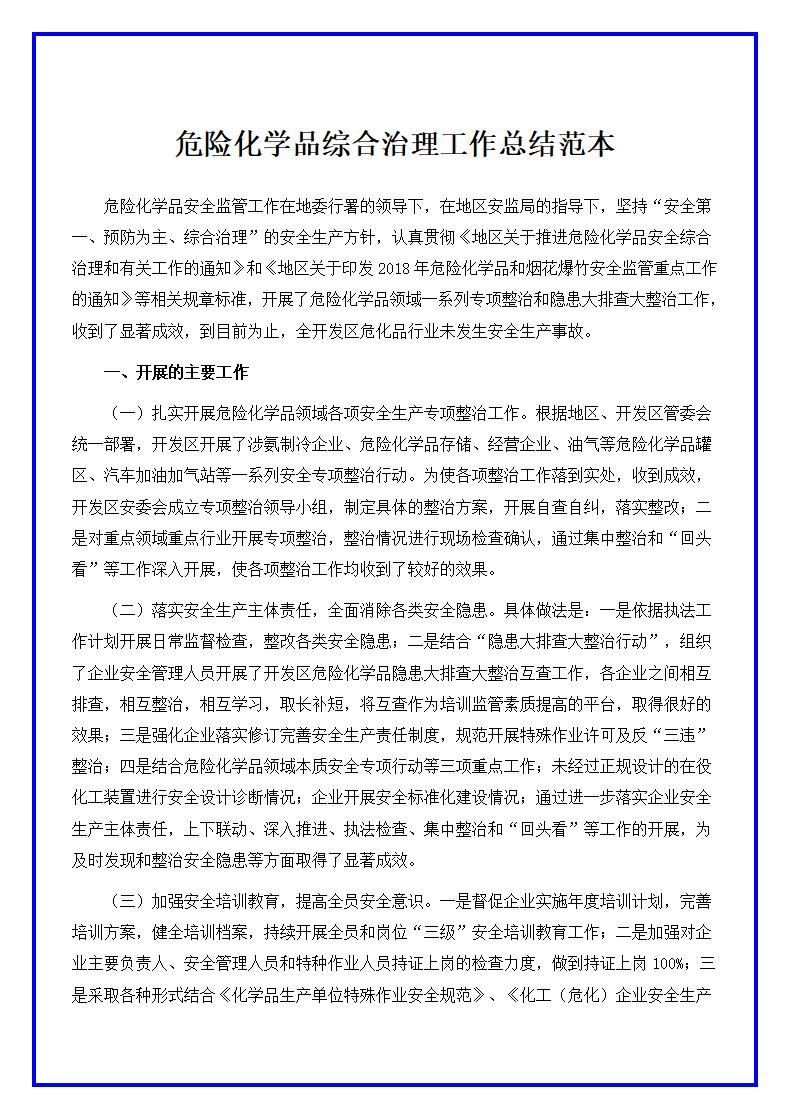 危险化学品综合治理工作总结范本

危险化学品安全监管工作在地委行署的领导下，在地区安监局的指导下，坚持“安全第一、预防为主、综合治理”的安全生产方针，认真贯彻《地区关于推进危险化学品安全综合治理和有关工作的通知》和《地区关于印发2018年危险化学品和烟花爆竹安全监管重点工作的通知》等相关规章标准，开展了危险化学品领域一系列专项整治和隐患大排查大整治工作，收到了显著成效，到目前为止，全开发区危化品行业未发生安全生产事故。

一、开展的主要工作

（一）扎实开展危险化学品领域各项安全生产专项整治工作。根据地区、开发区管委会统一部署，开发区开展了涉氨制冷企业、危险化学品存储、经营企业、油气等危险化学品罐区、汽车加油加气站等一系列安全专项整治行动。为使各项整治工作落到实处，收到成效，开发区安委会成立专项整治领导小组，制定具体的整治方案，开展自查自纠，落实整改；二是对重点领域重点行业开展专项整治，整治情况进行现场检查确认，通过集中整治和“回头看”等工作深入开展，使各项整治工作均收到了较好的效果。

（二）落实安全生产主体责任，全面消除各类安全隐患。具体做法是：一是依据执法工作计划开展日常监督检查，整改各类安全隐患；二是结合“隐患大排查大整治行动”，组织了企业安全管理人员开展了开发区危险化学品隐患大排查大整治互查工作，各企业之间相互排查，相互整治，相互学习，取长补短，将互查作为培训监管素质提高的平台，取得很好的效果；三是强化企业落实修订完善安全生产责任制度，规范开展特殊作业许可及反“三违”整治；四是结合危险化学品领域本质安全专项行动等三项重点工作；未经过正规设计的在役化工装置进行安全设计诊断情况；企业开展安全标准化建设情况；通过进一步落实企业安全生产主体责任，上下联动、深入推进、执法检查、集中整治和“回头看”等工作的开展，为及时发现和整治安全隐患等方面取得了显著成效。

（三）加强安全培训教育，提高全员安全意识。一是督促企业实施年度培训计划，完善培训方案，健全培训档案，持续开展全员和岗位“三级”安全培训教育工作；二是加强对企业主要负责人、安全管理人员和特种作业人员持证上岗的检查力度，做到持证上岗100%；三是采取各种形式结合《化学品生产单位特殊作业安全规范》、《化工（危化）企业安全生产